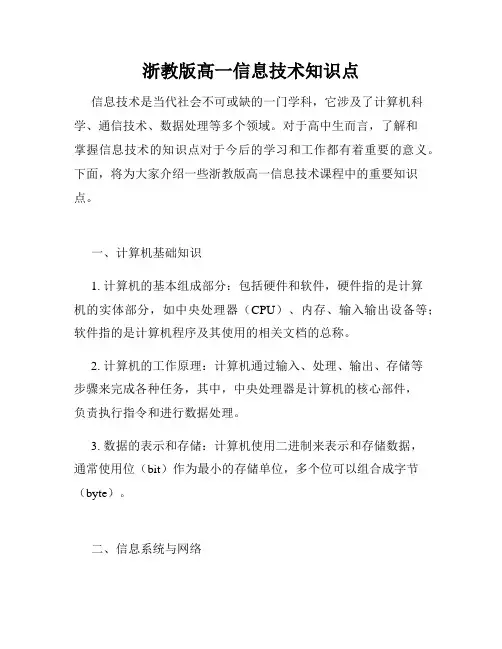 浙教版高一信息技术知识点

信息技术是当代社会不可或缺的一门学科，它涉及了计算机科学、通信技术、数据处理等多个领域。对于高中生而言，了解和掌握信息技术的知识点对于今后的学习和工作都有着重要的意义。下面，将为大家介绍一些浙教版高一信息技术课程中的重要知识点。

一、计算机基础知识

1. 计算机的基本组成部分：包括硬件和软件，硬件指的是计算机的实体部分，如中央处理器（CPU）、内存、输入输出设备等；软件指的是计算机程序及其使用的相关文档的总称。

2. 计算机的工作原理：计算机通过输入、处理、输出、存储等步骤来完成各种任务，其中，中央处理器是计算机的核心部件，负责执行指令和进行数据处理。

3. 数据的表示和存储：计算机使用二进制来表示和存储数据，通常使用位（bit）作为最小的存储单位，多个位可以组合成字节（byte）。

二、信息系统与网络